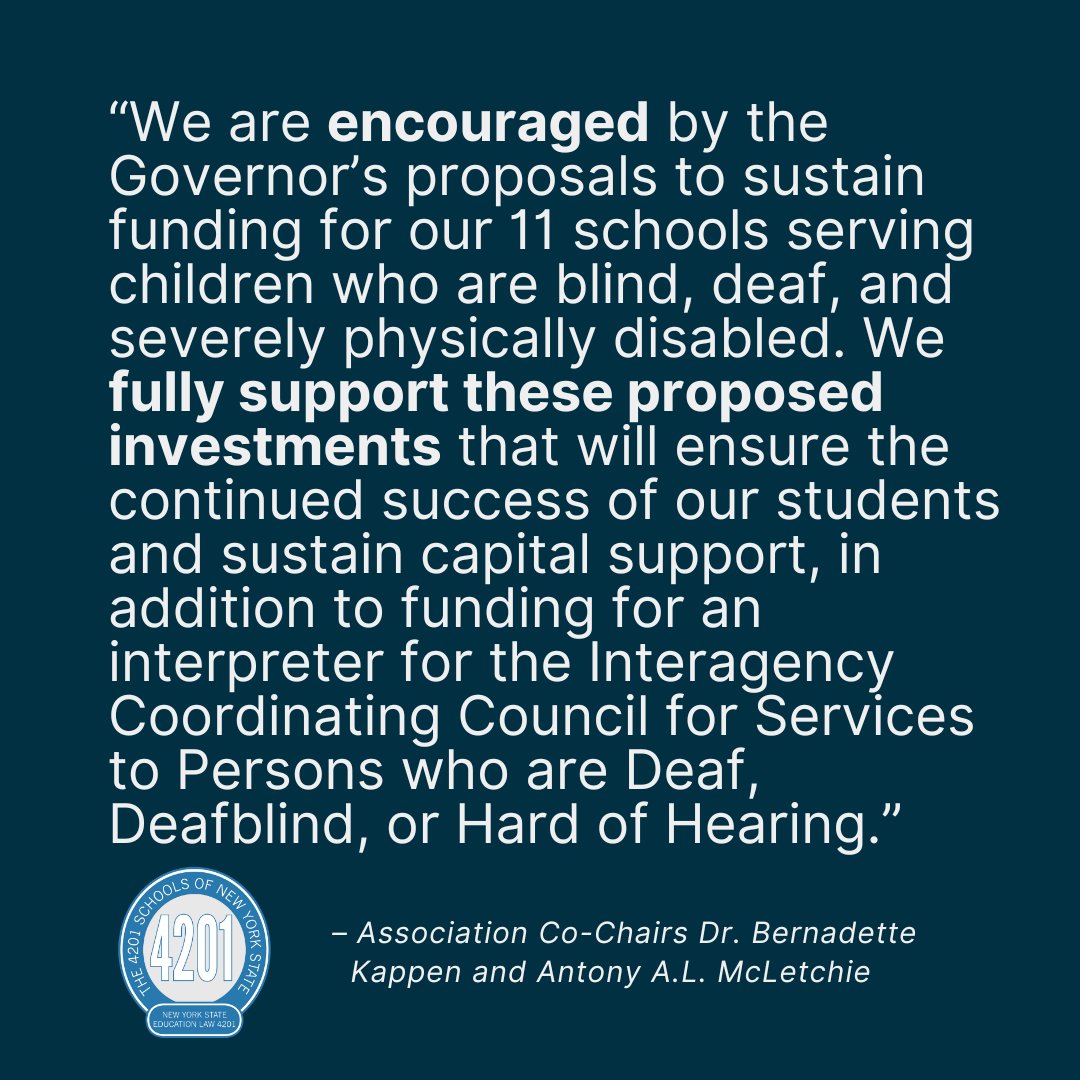 “We are encouraged by the Governor’s proposals to sustain funding for our 11 schools serving children who are blind, deaf, and severely physically disabled. We fully support these proposed investments that will ensure the continued success of our students and sustain capital support, in addition to funding for an interpreter for the Interagency Coordinating Council for Services to Persons who are Deaf, Deafblind, or Hard of Hearing.”

THE 4201 SCHOOLS OF NEW YORK STATE
4201
NEW YORK STATE EDUCATION LAW 4201

– Association Co-Chairs Dr. Bernadette Kappen and Antony A.L. McLetchie